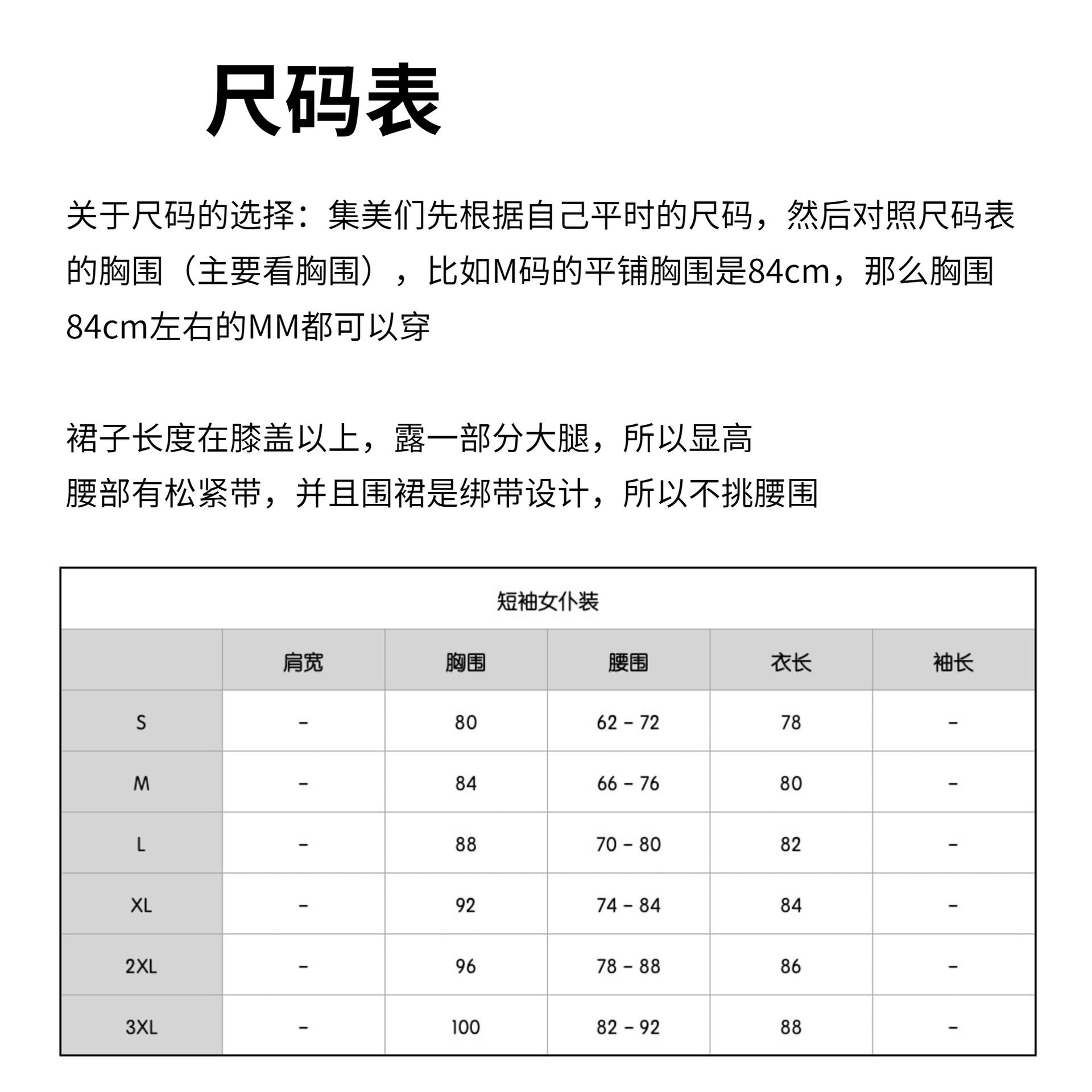 尺码表

关于尺码的选择：集美们先根据自己平时的尺码，然后对照尺码表的胸围（主要看胸围），比如M码的平铺胸围是84cm，那么胸围84cm左右的MM都可以穿

裙子长度在膝盖以上，露一部分大腿，所以显高
腰部有松紧带，并且围裙是绑带设计，所以不挑腰围

短袖女仆装

|  | 肩宽 | 胸围 | 腰围 | 衣长 | 袖长 |
|---|---|---|---|---|---|
| S | - | 80 | 62 - 72 | 78 | - |
| M | - | 84 | 66 - 76 | 80 | - |
| L | - | 88 | 70 - 80 | 82 | - |
| XL | - | 92 | 74 - 84 | 84 | - |
| 2XL | - | 96 | 78 - 88 | 86 | - |
| 3XL | - | 100 | 82 - 92 | 88 | - |